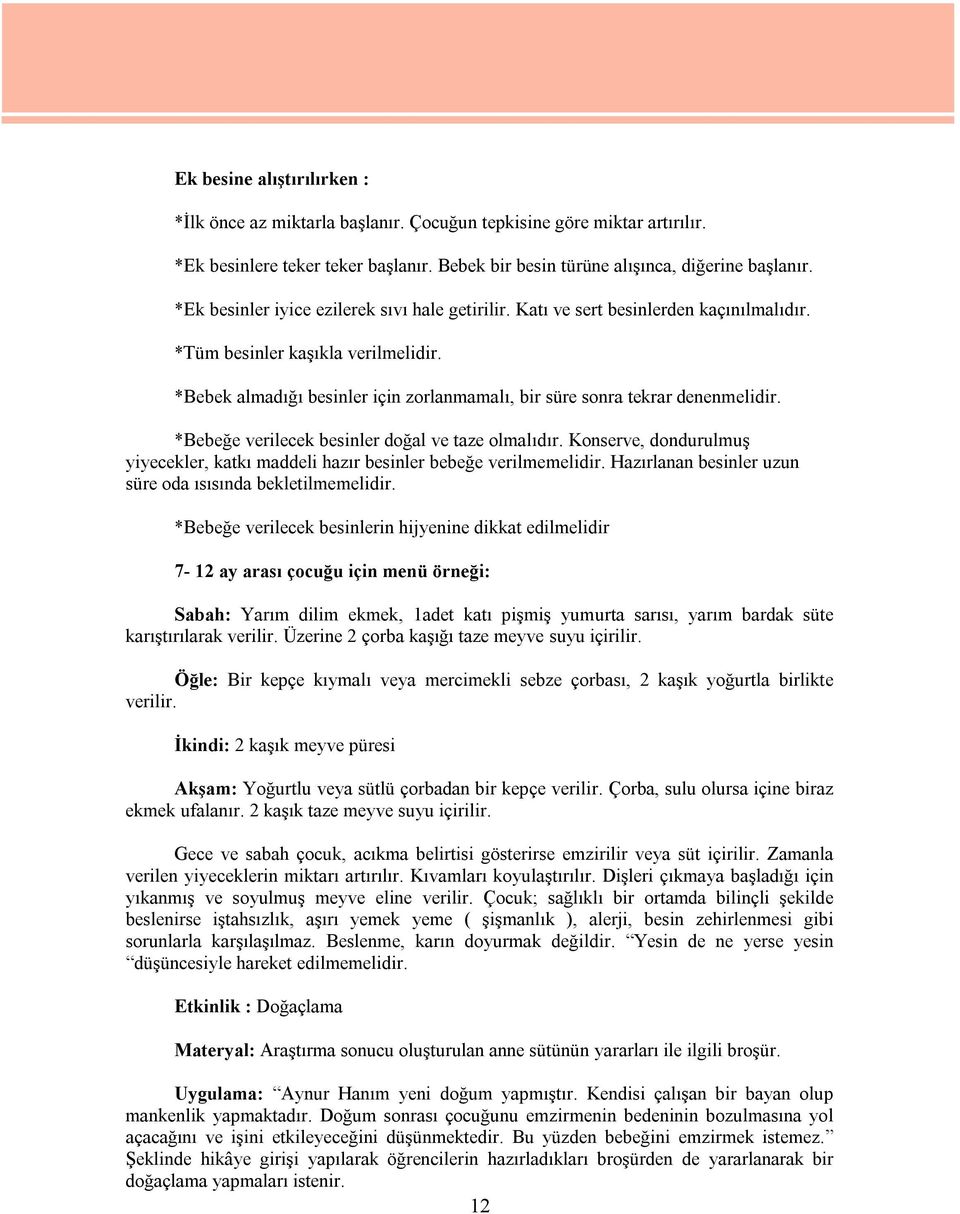 Ek besine alıştırılırken :

*İlk önce az miktarla başlanır. Çocuğun tepkisine göre miktar artırılır.

*Ek besinlere teker teker başlanır. Bebek bir besin türüne alışınca, diğerine başlanır.

*Ek besinler iyice ezilerek sıvı hale getirilir. Katı ve sert besinlerden kaçınılmalıdır.

*Tüm besinler kaşıkla verilmelidir.

*Bebek almadığı besinler için zorlanmamalı, bir süre sonra tekrar denenmelidir.

*Bebeğe verilecek besinler doğal ve taze olmalıdır. Konserve, dondurulmuş yiyecekler, katkı maddeli hazır besinler bebeğe verilmemelidir. Hazırlanan besinler uzun süre oda ısısında bekletilmemelidir.

*Bebeğe verilecek besinlerin hijyenine dikkat edilmelidir

7- 12 ay arası çocuğu için menü örneği:

Sabah: Yarım dilim ekmek, 1adet katı pişmiş yumurta sarısı, yarım bardak süte karıştırılarak verilir. Üzerine 2 çorba kaşığı taze meyve suyu içirilir.

Öğle: Bir kepçe kıymalı veya mercimekli sebze çorbası, 2 kaşık yoğurtla birlikte verilir.

İkindi: 2 kaşık meyve püresi

Akşam: Yoğurtlu veya sütlü çorbadan bir kepçe verilir. Çorba, sulu olursa içine biraz ekmek ufalanır. 2 kaşık taze meyve suyu içirilir.

Gece ve sabah çocuk, acıkma belirtisi gösterirse emzirilir veya süt içirilir. Zamanla verilen yiyeceklerin miktarı artırılır. Kıvamları koyulaştırılır. Dişleri çıkmaya başladığı için yıkanmış ve soyulmuş meyve eline verilir. Çocuk; sağlıklı bir ortamda bilinçli şekilde beslenirse iştahsızlık, aşırı yemek yeme ( şişmanlık ), alerji, besin zehirlenmesi gibi sorunlarla karşılaşılmaz. Beslenme, karın doyurmak değildir. “Yesin de ne yerse yesin “düşüncesiyle hareket edilmemelidir.

Etkinlik : Doğaçlama

Materyal: Araştırma sonucu oluşturulan anne sütünün yararları ile ilgili broşür.

Uygulama: “Aynur Hanım yeni doğum yapmıştır. Kendisi çalışan bir bayan olup mankenlik yapmaktadır. Doğum sonrası çocuğunu emzirmenin bedeninin bozulmasına yol açacağını ve işini etkileyeceğini düşünmektedir. Bu yüzden bebeğini emzirmek istemez.” Şeklinde hikâye girişi yapılarak öğrencilerin hazırladıkları broşürden de yararlanarak bir doğaçlama yapmaları istenir.

12